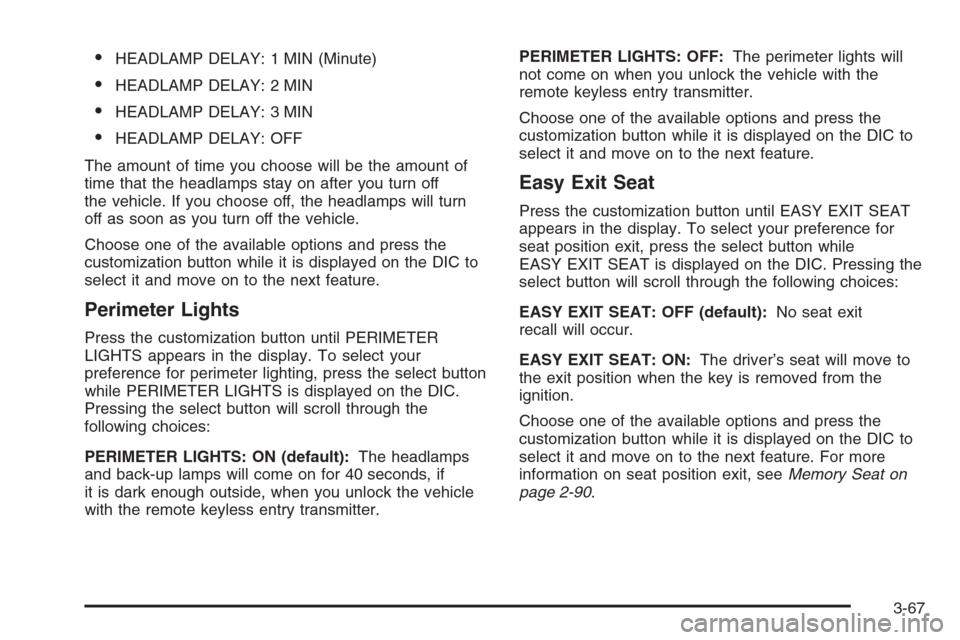 • HEADLAMP DELAY: 1 MIN (Minute)
• HEADLAMP DELAY: 2 MIN
• HEADLAMP DELAY: 3 MIN
• HEADLAMP DELAY: OFF

The amount of time you choose will be the amount of time that the headlamps stay on after you turn off the vehicle. If you choose off, the headlamps will turn off as soon as you turn off the vehicle.

Choose one of the available options and press the customization button while it is displayed on the DIC to select it and move on to the next feature.

Perimeter Lights

Press the customization button until PERIMETER LIGHTS appears in the display. To select your preference for perimeter lighting, press the select button while PERIMETER LIGHTS is displayed on the DIC. Pressing the select button will scroll through the following choices:

PERIMETER LIGHTS: ON (default): The headlamps and back-up lamps will come on for 40 seconds, if it is dark enough outside, when you unlock the vehicle with the remote keyless entry transmitter.

PERIMETER LIGHTS: OFF: The perimeter lights will not come on when you unlock the vehicle with the remote keyless entry transmitter.

Choose one of the available options and press the customization button while it is displayed on the DIC to select it and move on to the next feature.

Easy Exit Seat

Press the customization button until EASY EXIT SEAT appears in the display. To select your preference for seat position exit, press the select button while EASY EXIT SEAT is displayed on the DIC. Pressing the select button will scroll through the following choices:

EASY EXIT SEAT: OFF (default): No seat exit recall will occur.

EASY EXIT SEAT: ON: The driver's seat will move to the exit position when the key is removed from the ignition.

Choose one of the available options and press the customization button while it is displayed on the DIC to select it and move on to the next feature. For more information on seat position exit, see Memory Seat on page 2-90.

3-67

carmanualsonline.info